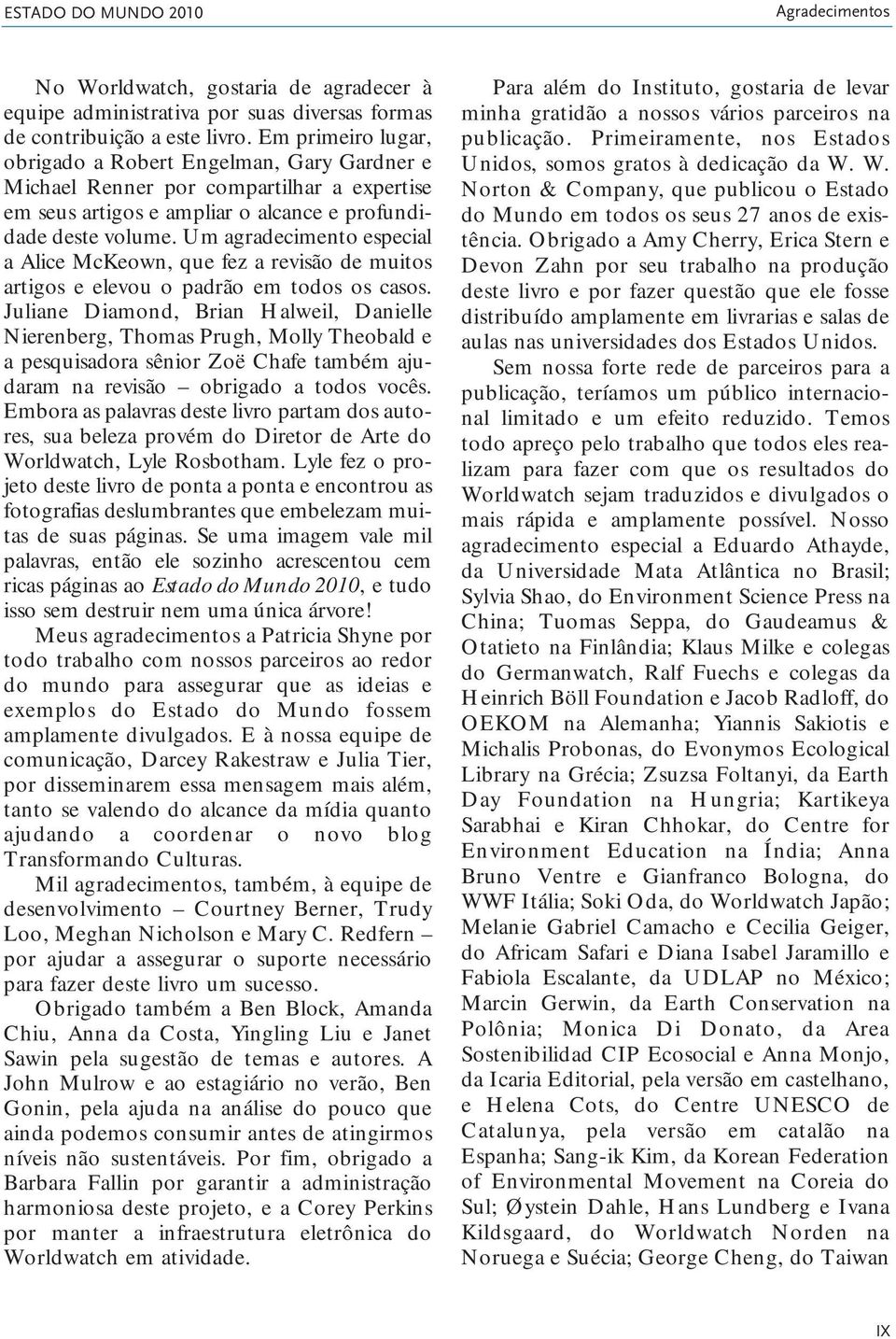 ESTADO DO MUNDO 2010

Agradecimentos

No Worldwatch, gostaria de agradecer à equipe administrativa por suas diversas formas de contribuição a este livro. Em primeiro lugar, obrigado a Robert Engelman, Gary Gardner e Michael Renner por compartilhar a expertise em seus artigos e ampliar o alcance e profundidade deste volume. Um agradecimento especial a Alice McKeown, que fez a revisão de muitos artigos e elevou o padrão em todos os casos. Juliane Diamond, Brian Halweil, Danielle Nierenberg, Thomas Prugh, Molly Theobald e a pesquisadora sênior Zoë Chafe também ajudaram na revisão – obrigado a todos vocês. Embora as palavras deste livro partam dos autores, sua beleza provém do Diretor de Arte do Worldwatch, Lyle Rosbotham. Lyle fez o projeto deste livro de ponta a ponta e encontrou as fotografias deslumbrantes que embelezam muitas de suas páginas. Se uma imagem vale mil palavras, então ele sozinho acrescentou cem ricas páginas ao Estado do Mundo 2010, e tudo isso sem destruir nem uma única árvore!

Meus agradecimentos a Patricia Shyne por todo trabalho com nossos parceiros ao redor do mundo para assegurar que as ideias e exemplos do Estado do Mundo fossem amplamente divulgados. E à nossa equipe de comunicação, Darcey Rakestraw e Julia Tier, por disseminarem essa mensagem mais além, tanto se valendo do alcance da mídia quanto ajudando a coordenar o novo blog Transformando Culturas.

Mil agradecimentos, também, à equipe de desenvolvimento – Courtney Berner, Trudy Loo, Meghan Nicholson e Mary C. Redfern – por ajudar a assegurar o suporte necessário para fazer deste livro um sucesso.

Obrigado também a Ben Block, Amanda Chiu, Anna da Costa, Yingling Liu e Janet Sawin pela sugestão de temas e autores. A John Mulrow e ao estagiário no verão, Ben Gonin, pela ajuda na análise do pouco que ainda podemos consumir antes de atingirmos níveis não sustentáveis. Por fim, obrigado a Barbara Fallin por garantir a administração harmoniosa deste projeto, e a Corey Perkins por manter a infraestrutura eletrônica do Worldwatch em atividade.

Para além do Instituto, gostaria de levar minha gratidão a nossos vários parceiros na publicação. Primeiramente, nos Estados Unidos, somos gratos à dedicação da W. W. Norton & Company, que publicou o Estado do Mundo em todos os seus 27 anos de existência. Obrigado a Amy Cherry, Erica Stern e Devon Zahn por seu trabalho na produção deste livro e por fazer questão que ele fosse distribuído amplamente em livrarias e salas de aulas nas universidades dos Estados Unidos.

Sem nossa forte rede de parceiros para a publicação, teríamos um público internacional limitado e um efeito reduzido. Temos todo apreço pelo trabalho que todos eles realizam para fazer com que os resultados do Worldwatch sejam traduzidos e divulgados o mais rápida e amplamente possível. Nosso agradecimento especial a Eduardo Athayde, da Universidade Mata Atlântica no Brasil; Sylvia Shao, do Environment Science Press na China; Tuomas Seppa, do Gaudeamus & Otatieto na Finlândia; Klaus Milke e colegas do Germanwatch, Ralf Fuechs e colegas da Heinrich Böll Foundation e Jacob Radloff, do OEKOM na Alemanha; Yiannis Sakiotis e Michalis Probonas, do Evonymos Ecological Library na Grécia; Zsuzsa Foltanyi, da Earth Day Foundation na Hungria; Kartikeya Sarabhai e Kiran Chhokar, do Centre for Environment Education na Índia; Anna Bruno Ventre e Gianfranco Bologna, do WWF Itália; Soki Oda, do Worldwatch Japão; Melanie Gabriel Camacho e Cecilia Geiger, do Africam Safari e Diana Isabel Jaramillo e Fabiola Escalante, da UDLAP no México; Marcin Gerwin, da Earth Conservation na Polônia; Monica Di Donato, da Area Sostenibilidad CIP Ecosocial e Anna Monjo, da Icaria Editorial, pela versão em castelhano, e Helena Cots, do Centre UNESCO de Catalunya, pela versão em catalão na Espanha; Sang-ik Kim, da Korean Federation of Environmental Movement na Coreia do Sul; Øystein Dahle, Hans Lundberg e Ivana Kildsgaard, do Worldwatch Norden na Noruega e Suécia; George Cheng, do Taiwan

IX